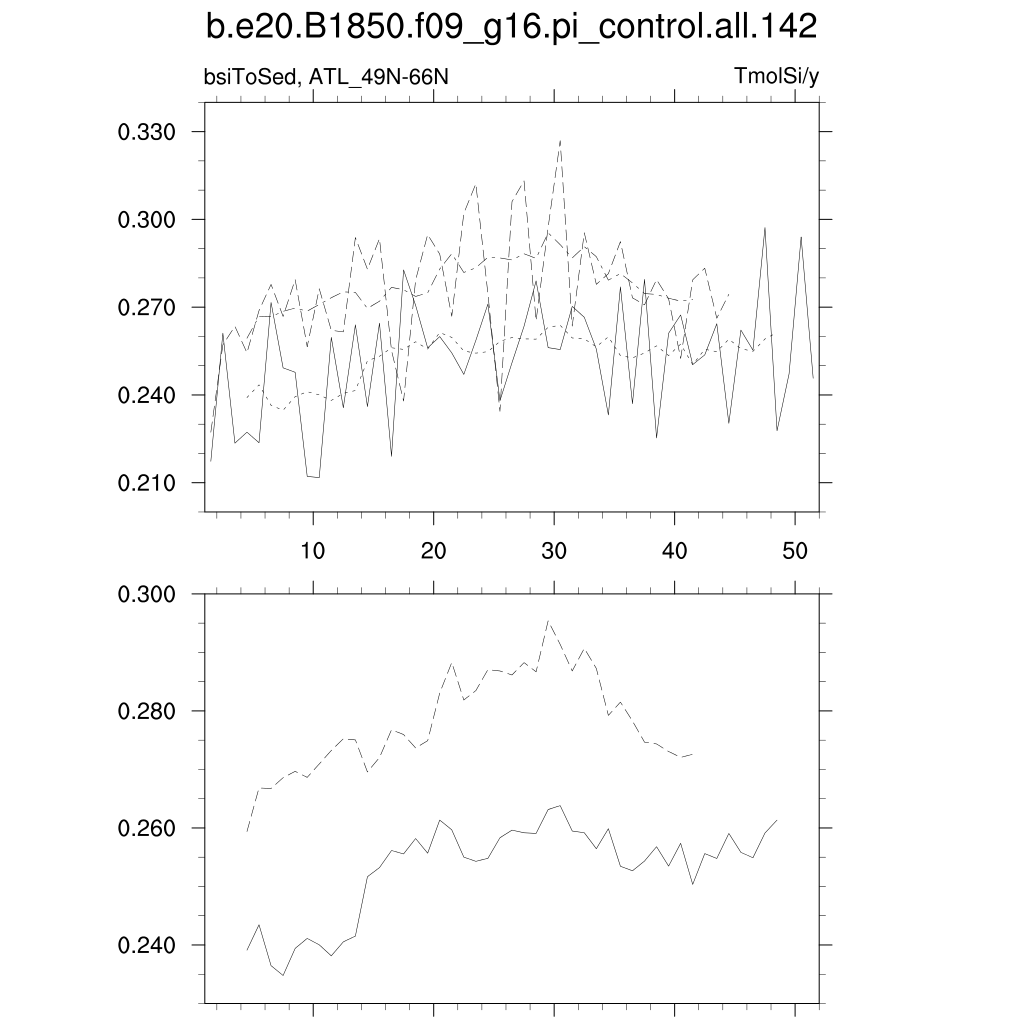 b.e20.B1850.f09_g16.pi_control.all.142

bsiToSed, ATL_49N-66N

TmolSi/y

0.330
0.300
0.270
0.240
0.210

10
20
30
40
50

0.300
0.280
0.260
0.240